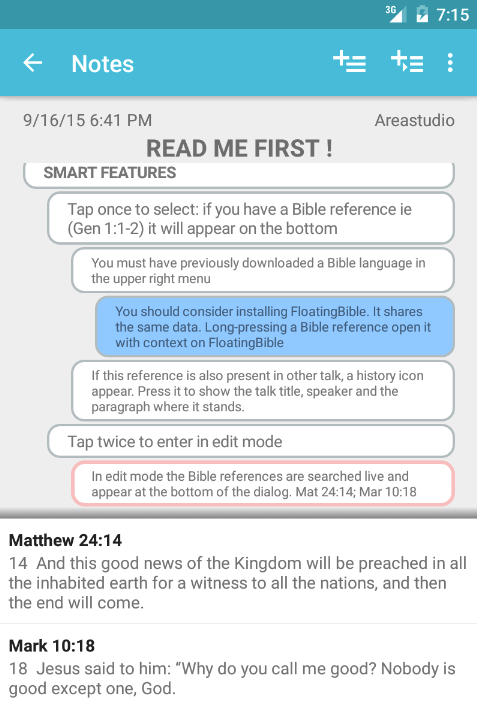 3G 7:15

Notes

9/16/15 6:41 PM

Areastudio

READ ME FIRST !

SMART FEATURES

Tap once to select: if you have a Bible reference ie (Gen 1:1-2) it will appear on the bottom

You must have previously downloaded a Bible language in the upper right menu

You should consider installing FloatingBible. It shares the same data. Long-pressing a Bible reference open it with context on FloatingBible

If this reference is also present in other talk, a history icon appear. Press it to show the talk title, speaker and the paragraph where it stands.

Tap twice to enter in edit mode

In edit mode the Bible references are searched live and appear at the bottom of the dialog. Mat 24:14; Mar 10:18

Matthew 24:14
14 And this good news of the Kingdom will be preached in all the inhabited earth for a witness to all the nations, and then the end will come.

Mark 10:18
18 Jesus said to him: “Why do you call me good? Nobody is good except one, God.